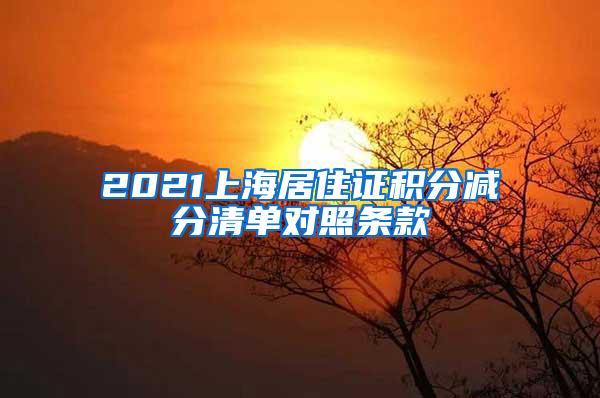 2021上海居住证积分减分清单对照条款